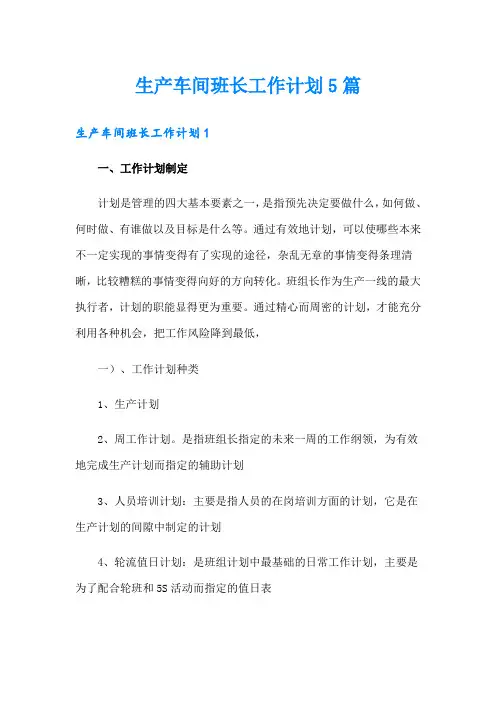 生产车间班长工作计划5篇

生产车间班长工作计划1

一、工作计划制定

计划是管理的四大基本要素之一，是指预先决定要做什么，如何做、何时做、有谁做以及目标是什么等。通过有效地计划，可以使哪些本来不一定实现的事情变得有了实现的途径，杂乱无章的事情变得条理清晰，比较糟糕的事情变得向好的方向转化。班组长作为生产一线的最大执行者，计划的职能显得更为重要。通过精心而周密的计划，才能充分利用各种机会，把工作风险降到最低，

一）、工作计划种类

1、生产计划

2、周工作计划。是指班组长指定的未来一周的工作纲领，为有效地完成生产计划而指定的辅助计划

3、人员培训计划：主要是指人员的在岗培训方面的计划，它是在生产计划的间隙中制定的计划

4、轮流值日计划：是班组计划中最基础的日常工作计划，主要是为了配合轮班和5S活动而指定的值日表